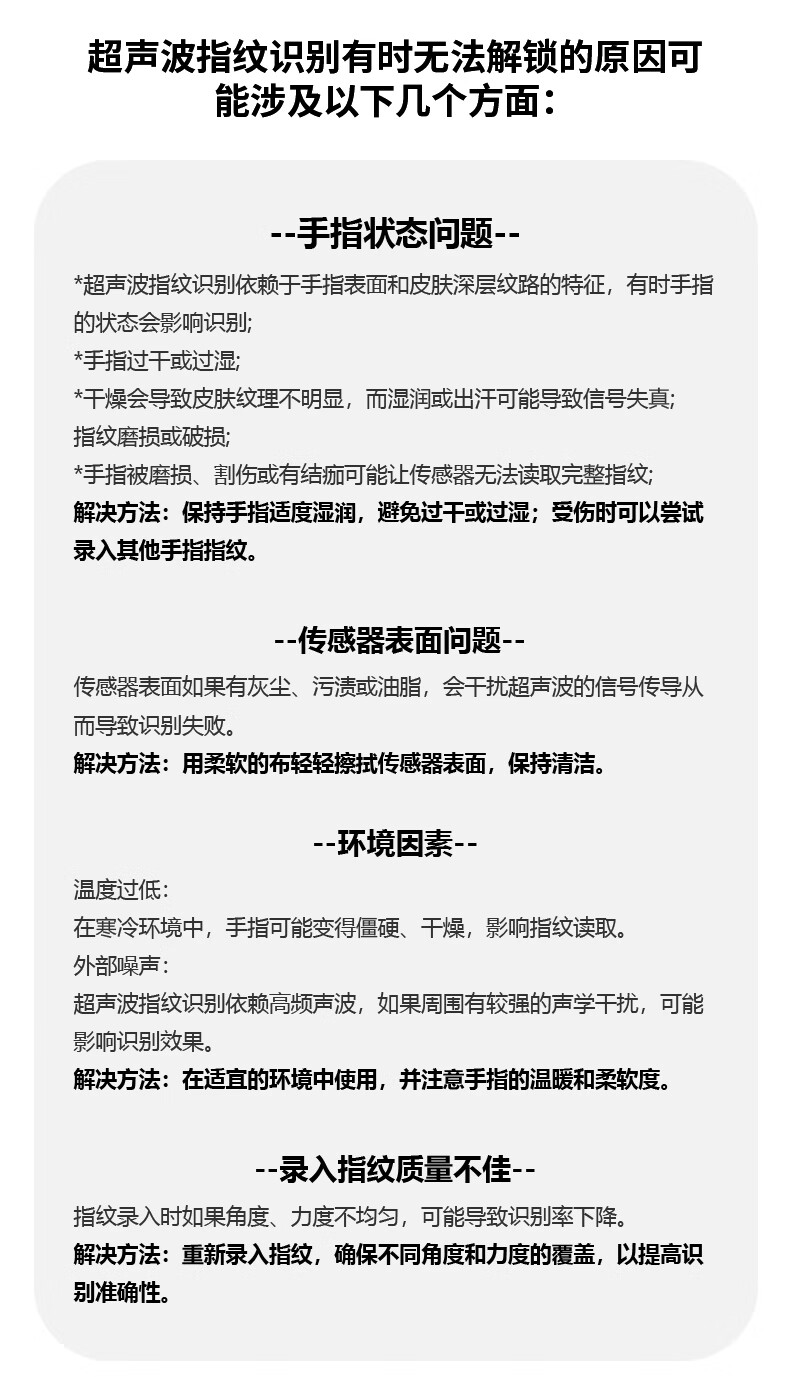 超声波指纹识别有时无法解锁的原因可能涉及以下几个方面：

--手指状态问题--

*超声波指纹识别依赖于手指表面和皮肤深层纹路的特征，有时手指的状态会影响识别;
*手指过干或过湿;
*干燥会导致皮肤纹理不明显，而湿润或出汗可能导致信号失真;
指纹磨损或破损;
*手指被磨损、割伤或有结痂可能让传感器无法读取完整指纹;
解决方法：保持手指适度湿润，避免过干或过湿；受伤时可以尝试录入其他手指指纹。

--传感器表面问题--

传感器表面如果有灰尘、污渍或油脂，会干扰超声波的信号传导从而导致识别失败。
解决方法：用柔软的布轻轻擦拭传感器表面，保持清洁。

--环境因素--

温度过低：
在寒冷环境中，手指可能变得僵硬、干燥，影响指纹读取。
外部噪声：
超声波指纹识别依赖高频声波，如果周围有较强的声学干扰，可能影响识别效果。
解决方法：在适宜的环境中使用，并注意手指的温暖和柔软度。

--录入指纹质量不佳--

指纹录入时如果角度、力度不均匀，可能导致识别率下降。
解决方法：重新录入指纹，确保不同角度和力度的覆盖，以提高识别准确性。